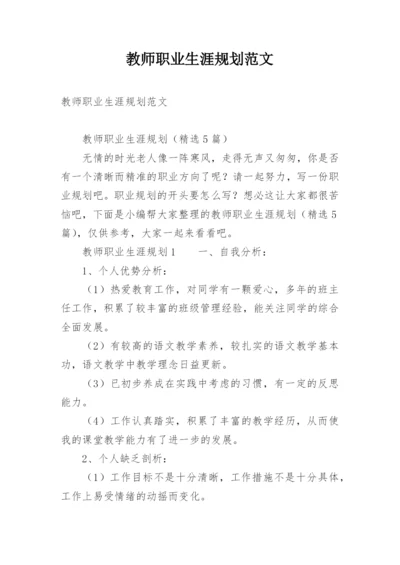 教师职业生涯规划范文

教师职业生涯规划范文

教师职业生涯规划（精选5篇）

无情的时光老人像一阵寒风，走得无声又匆匆，你是否有一个清晰而精准的职业方向了呢？请一起努力，写一份职业规划吧。职业规划的开头要怎么写？想必这让大家都很苦恼吧，下面是小编帮大家整理的教师职业生涯规划（精选5篇），仅供参考，大家一起来看看吧。

教师职业生涯规划1　　一、自我分析：

1、个人优势分析：

（1）热爱教育工作，对同学有一颗爱心，多年的班主任工作，积累了较丰富的班级管理经验，能关注同学的综合全面发展。

（2）有较高的语文教学素养，较扎实的语文教学基本功，语文教学中教学理念日益更新。

（3）已初步养成在实践中考虑的习惯，有一定的反思能力。

（4）工作认真踏实，积累了丰富的教学经历，从而使我的课堂教学能力有了进一步的发展。

2、个人缺乏剖析：

（1）工作目标不是十分清晰，工作措施不是十分具体，工作上易受情绪的动摇而变化。